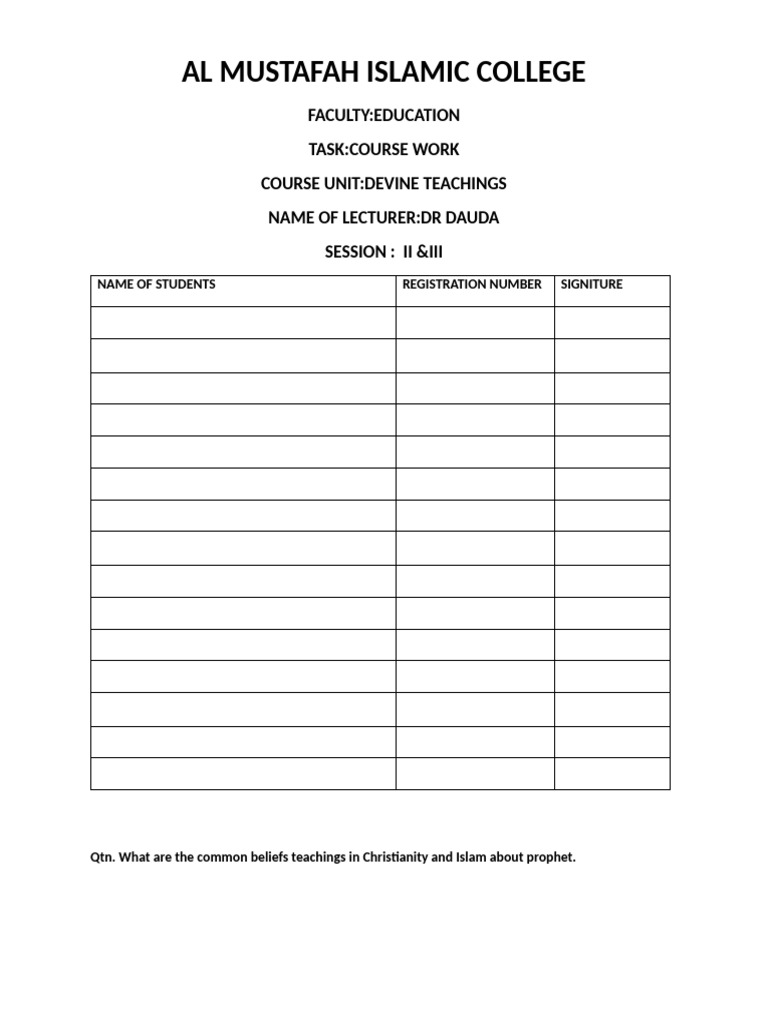 AL MUSTAFAH ISLAMIC COLLEGE

FACULTY:EDUCATION

TASK:COURSE WORK

COURSE UNIT:DEVINE TEACHINGS

NAME OF LECTURER:DR DAUDA

SESSION : II &III

| NAME OF STUDENTS | REGISTRATION NUMBER | SIGNITURE |
|---|---|---|
| | | |
| | | |
| | | |
| | | |
| | | |
| | | |
| | | |
| | | |
| | | |
| | | |
| | | |
| | | |
| | | |
| | | |
| | | |

Qtn. What are the common beliefs teachings in Christianity and Islam about prophet.